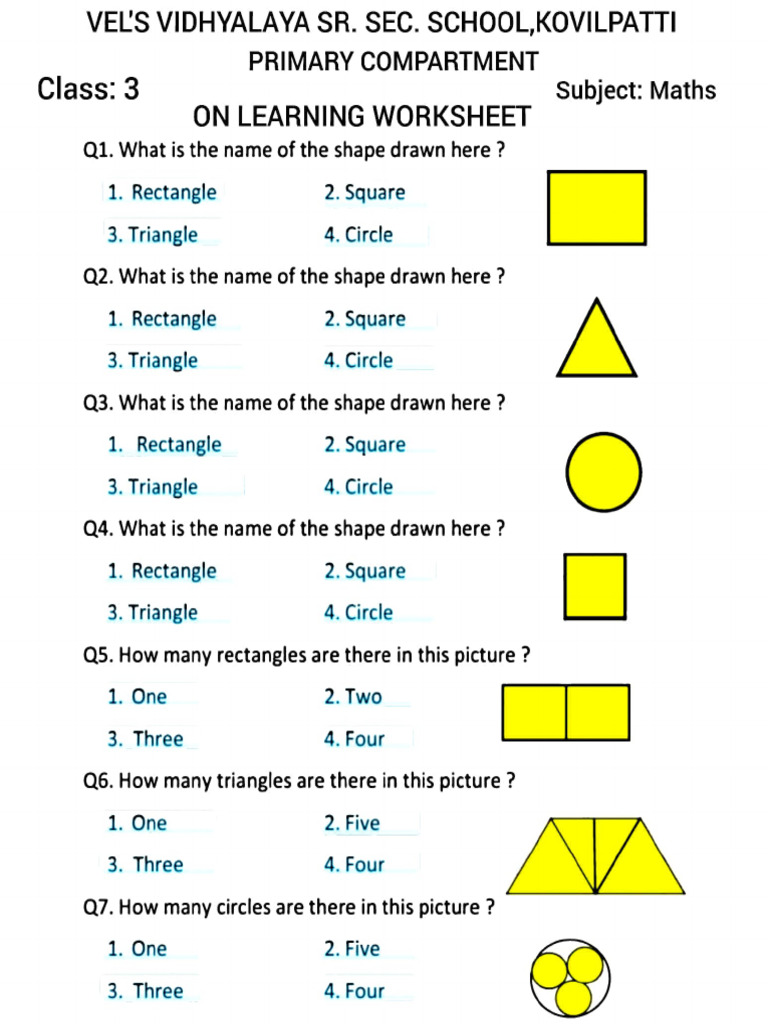 VEL'S VIDHYALAYA SR. SEC. SCHOOL,KOVILPATTI
PRIMARY COMPARTMENT
Class: 3
Subject: Maths
ON LEARNING WORKSHEET

Q1. What is the name of the shape drawn here ?
1. Rectangle
2. Square
3. Triangle
4. Circle

Q2. What is the name of the shape drawn here ?
1. Rectangle
2. Square
3. Triangle
4. Circle

Q3. What is the name of the shape drawn here ?
1. Rectangle
2. Square
3. Triangle
4. Circle

Q4. What is the name of the shape drawn here ?
1. Rectangle
2. Square
3. Triangle
4. Circle

Q5. How many rectangles are there in this picture ?
1. One
2. Two
3. Three
4. Four

Q6. How many triangles are there in this picture ?
1. One
2. Five
3. Three
4. Four

Q7. How many circles are there in this picture ?
1. One
2. Five
3. Three
4. Four